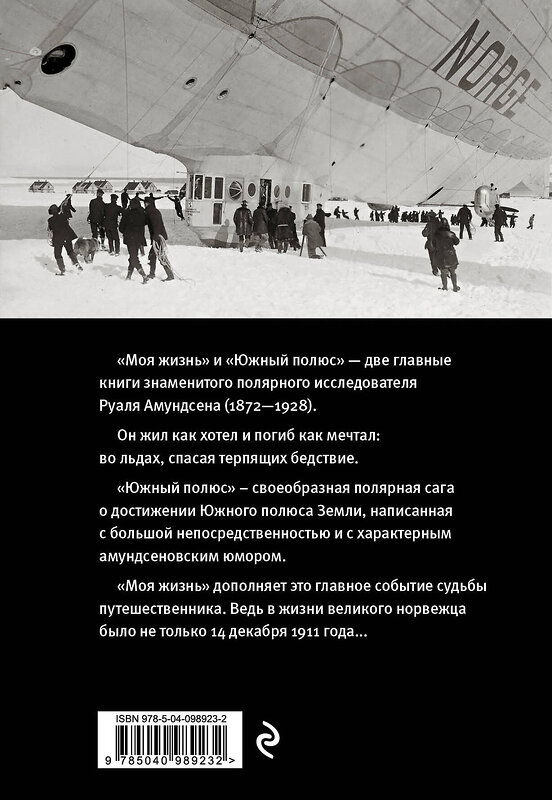 NORGE

«Моя жизнь» и «Южный полюс» — две главные книги знаменитого полярного исследователя Руаля Амундсена (1872—1928).

Он жил как хотел и погиб как мечтал: во льдах, спасая терпящих бедствие.

«Южный полюс» – своеобразная полярная сага о достижении Южного полюса Земли, написанная с большой непосредственностью и с характерным амундсеновским юмором.

«Моя жизнь» дополняет это главное событие судьбы путешественника. Ведь в жизни великого норвежца было не только 14 декабря 1911 года...

ISBN 978-5-04-098923-2

9 785040 989232 >